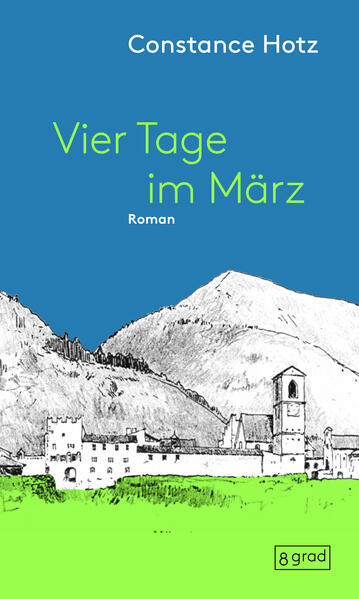 Constance Hotz

Vier Tage im März

Roman

8 grad